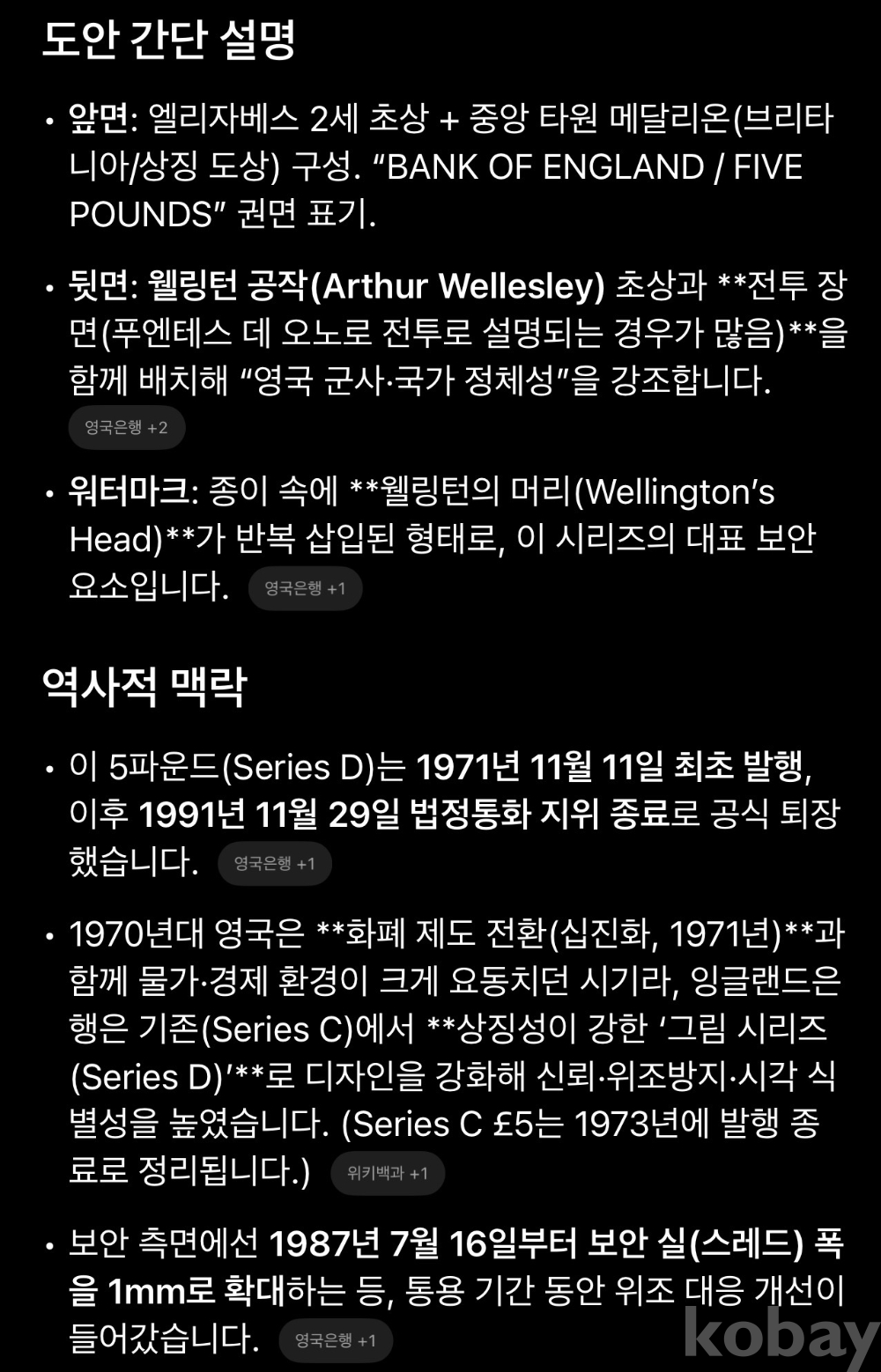 도안 간단 설명

• 앞면: 엘리자베스 2세 초상 + 중앙 타원 메달리온(브리타니아/상징 도상) 구성. “BANK OF ENGLAND / FIVE POUNDS” 권면 표기.

• 뒷면: 웰링턴 공작(Arthur Wellesley) 초상과 **전투 장면(푸엔테스 데 오노로 전투로 설명되는 경우가 많음)**을 함께 배치해 “영국 군사·국가 정체성”을 강조합니다. 영국은행 +2

• 워터마크: 종이 속에 **웰링턴의 머리(Wellington’s Head)**가 반복 삽입된 형태로, 이 시리즈의 대표 보안 요소입니다. 영국은행 +1

역사적 맥락

• 이 5파운드(Series D)는 1971년 11월 11일 최초 발행, 이후 1991년 11월 29일 법정통화 지위 종료로 공식 퇴장했습니다. 영국은행 +1

• 1970년대 영국은 **화폐 제도 전환(십진화, 1971년)**과 함께 물가·경제 환경이 크게 요동치던 시기라, 잉글랜드은행은 기존(Series C)에서 **상징성이 강한 ‘그림 시리즈(Series D)’**로 디자인을 강화해 신뢰·위조방지·시각 식별성을 높였습니다. (Series C £5는 1973년에 발행 종료로 정리됩니다.) 위키백과 +1

• 보안 측면에선 1987년 7월 16일부터 보안 실(스레드) 폭을 1mm로 확대하는 등, 통용 기간 동안 위조 대응 개선이 들어갔습니다. 영국은행 +1

kobay